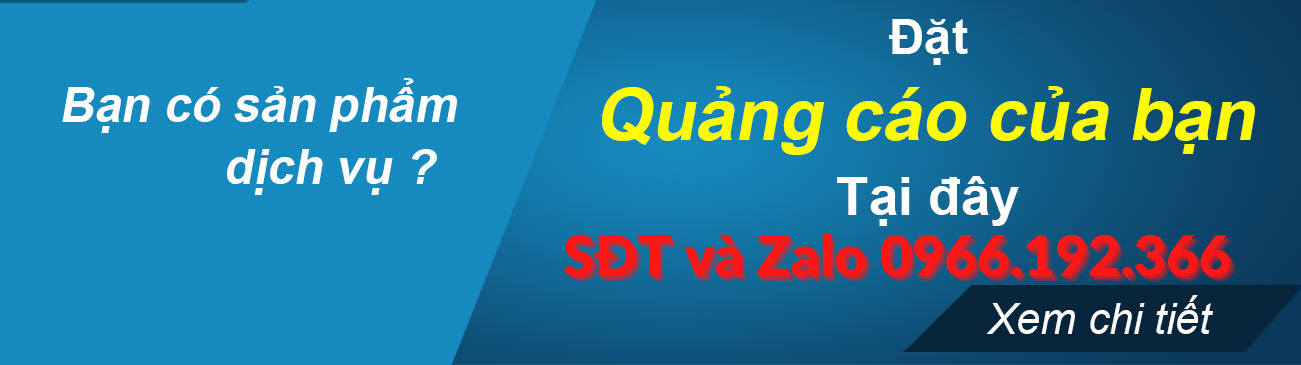 Bạn có sản phẩm dịch vụ ?

Đặt
Quảng cáo của bạn
Tại đây
SĐT và Zalo 0966.192.366

Xem chi tiết